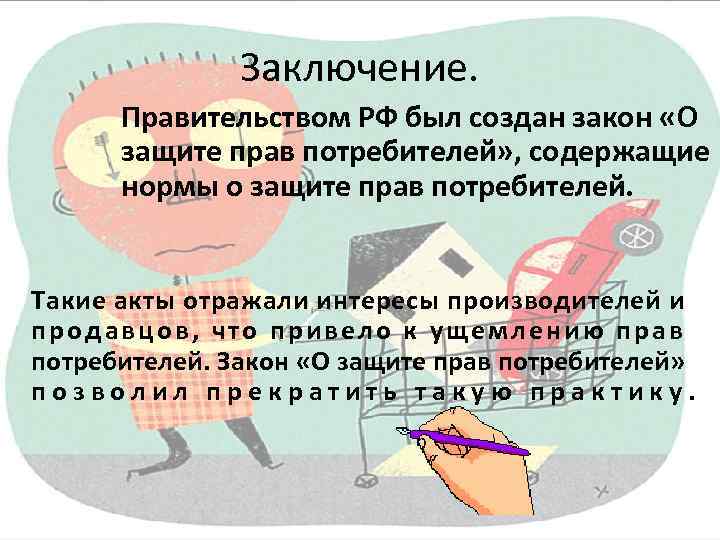 Заключение.

Правительством РФ был создан закон «О защите прав потребителей», содержащие нормы о защите прав потребителей.

Такие акты отражали интересы производителей и продавцов, что привело к ущемлению прав потребителей. Закон «О защите прав потребителей» позволил прекратить такую практику.